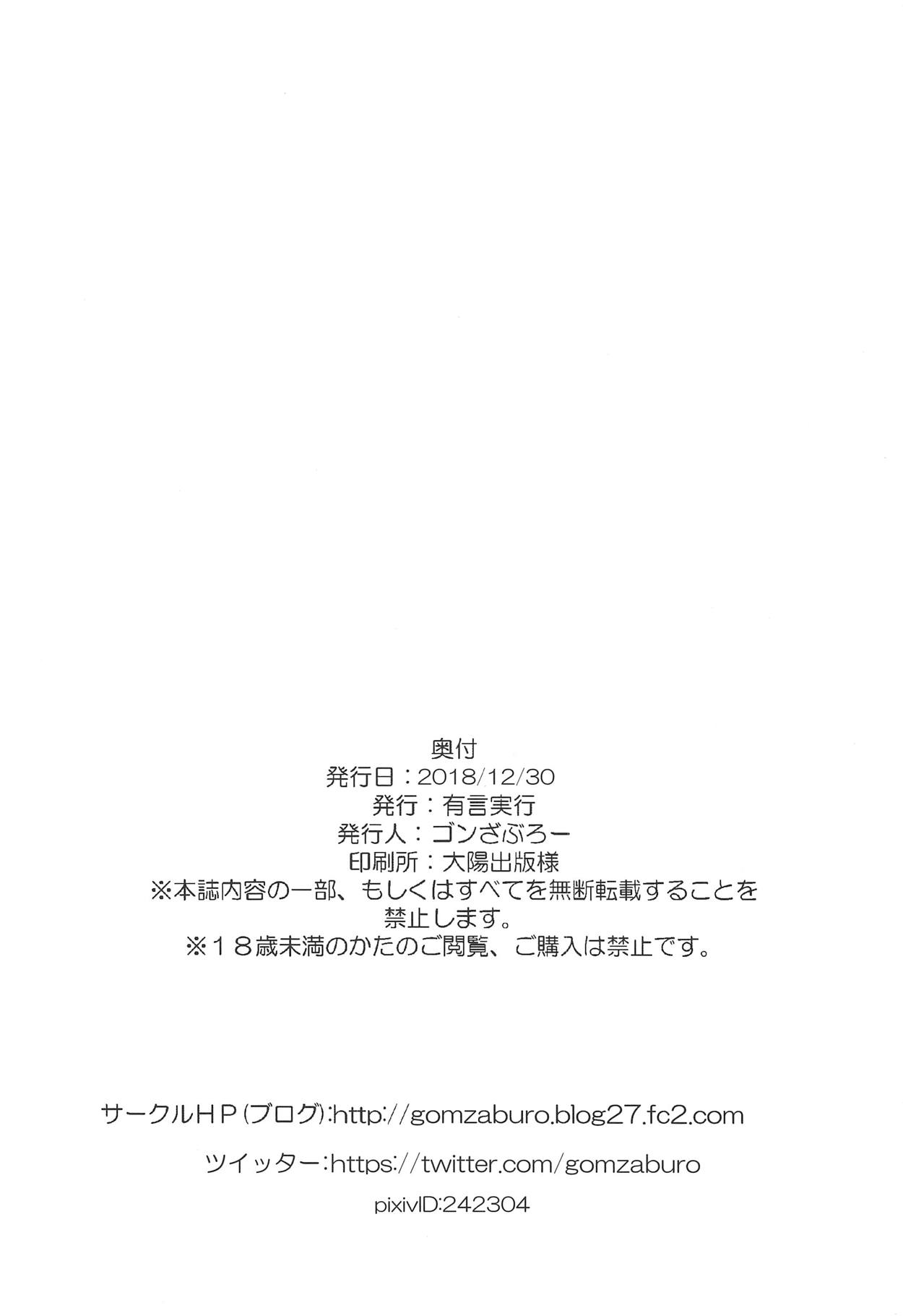 奥付

発行日：2018/12/30

発行：有言実行

発行人：ゴンざぶろー

印刷所：大陽出版様

※本誌内容の一部、もしくはすべてを無断転載することを禁止します。

※18歳未満のかたのご閲覧、ご購入は禁止です。

サークルHP(ブログ):http://gomzaburo.blog27.fc2.com

ツイッター:https://twitter.com/gomzaburo

pixivID:242304